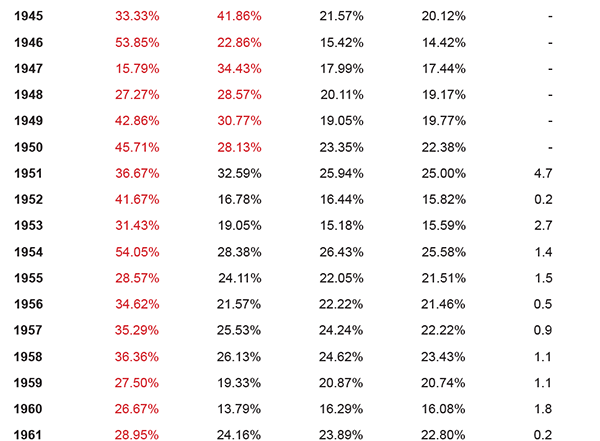 | | | | | | |
|---|---|---|---|---|---|
| 1945 | 33.33% | 41.86% | 21.57% | 20.12% | - |
| 1946 | 53.85% | 22.86% | 15.42% | 14.42% | - |
| 1947 | 15.79% | 34.43% | 17.99% | 17.44% | - |
| 1948 | 27.27% | 28.57% | 20.11% | 19.17% | - |
| 1949 | 42.86% | 30.77% | 19.05% | 19.77% | - |
| 1950 | 45.71% | 28.13% | 23.35% | 22.38% | - |
| 1951 | 36.67% | 32.59% | 25.94% | 25.00% | 4.7 |
| 1952 | 41.67% | 16.78% | 16.44% | 15.82% | 0.2 |
| 1953 | 31.43% | 19.05% | 15.18% | 15.59% | 2.7 |
| 1954 | 54.05% | 28.38% | 26.43% | 25.58% | 1.4 |
| 1955 | 28.57% | 24.11% | 22.05% | 21.51% | 1.5 |
| 1956 | 34.62% | 21.57% | 22.22% | 21.46% | 0.5 |
| 1957 | 35.29% | 25.53% | 24.24% | 22.22% | 0.9 |
| 1958 | 36.36% | 26.13% | 24.62% | 23.43% | 1.1 |
| 1959 | 27.50% | 19.33% | 20.87% | 20.74% | 1.1 |
| 1960 | 26.67% | 13.79% | 16.29% | 16.08% | 1.8 |
| 1961 | 28.95% | 24.16% | 23.89% | 22.80% | 0.2 |